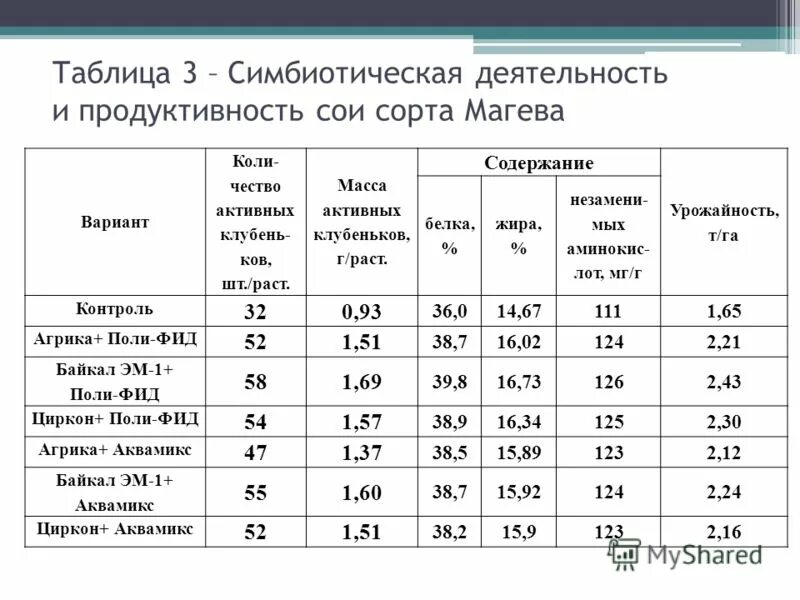 Таблица 3 – Симбиотическая деятельность и продуктивность сои сорта Магева

| Вариант | Количество активных клубеньков, шт./раст. | Масса активных клубеньков, г/раст. | Содержание белка, % | Содержание жира, % | Содержание незаменимых аминокислот, мг/г | Урожайность, т/га |
|---|---|---|---|---|---|---|
| Контроль | 32 | 0,93 | 36,0 | 14,67 | 111 | 1,65 |
| Агрика+ Поли-ФИД | 52 | 1,51 | 38,7 | 16,02 | 124 | 2,21 |
| Байкал ЭМ-1+ Поли-ФИД | 58 | 1,69 | 39,8 | 16,73 | 126 | 2,43 |
| Циркон+ Поли-ФИД | 54 | 1,57 | 38,9 | 16,34 | 125 | 2,30 |
| Агрика+ Аквамикс | 47 | 1,37 | 38,5 | 15,89 | 123 | 2,12 |
| Байкал ЭМ-1+ Аквамикс | 55 | 1,60 | 38,7 | 15,92 | 124 | 2,24 |
| Циркон+ Аквамикс | 52 | 1,51 | 38,2 | 15,9 | 123 | 2,16 |

MyShared